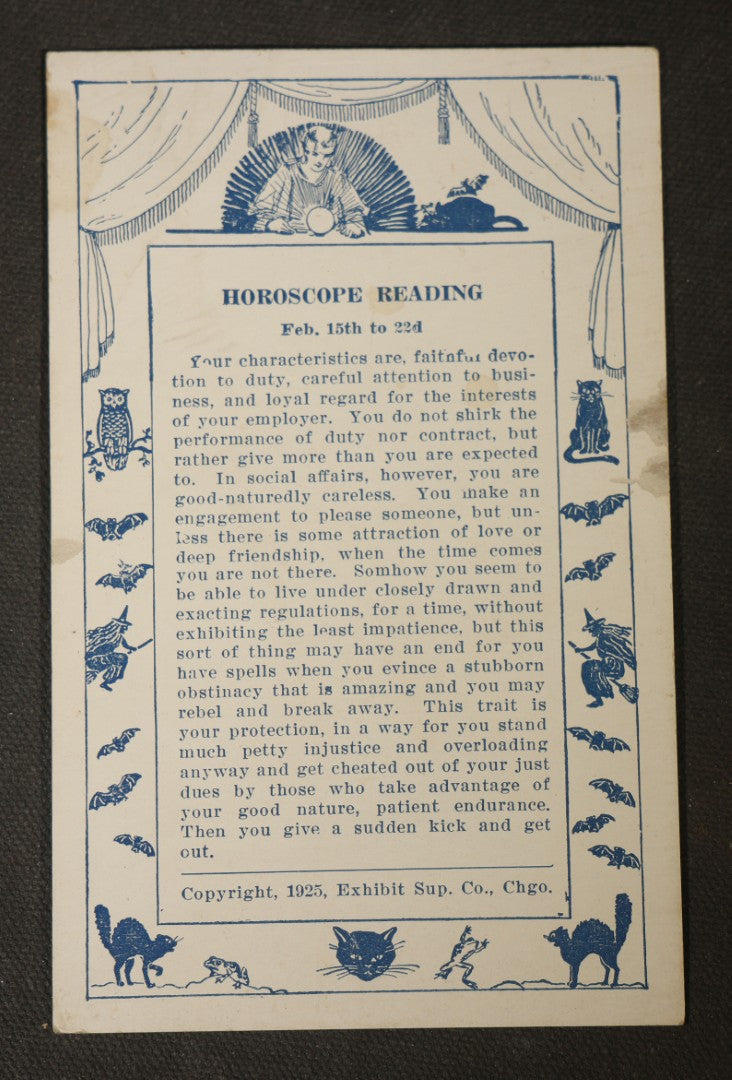 HOROSCOPE READING

Feb. 15th to 22d

Your characteristics are, faithful devotion to duty, careful attention to business, and loyal regard for the interests of your employer. You do not shirk the performance of duty nor contract, but rather give more than you are expected to. In social affairs, however, you are good-naturedly careless. You make an engagement to please someone, but unless there is some attraction of love or deep friendship, when the time comes you are not there. Somhow you seem to be able to live under closely drawn and exacting regulations, for a time, without exhibiting the least impatience, but this sort of thing may have an end for you have spells when you evince a stubborn obstinacy that is amazing and you may rebel and break away. This trait is your protection, in a way for you stand much petty injustice and overloading anyway and get cheated out of your just dues by those who take advantage of your good nature, patient endurance. Then you give a sudden kick and get out.

Copyright, 1925, Exhibit Sup. Co., Chgo.